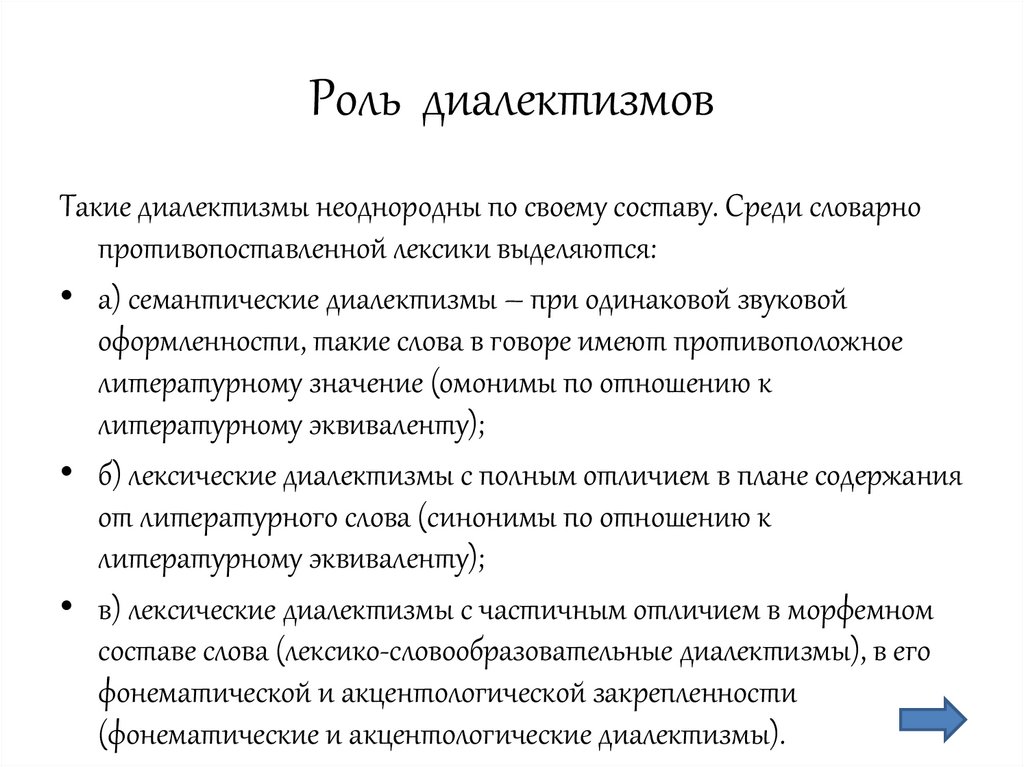 Роль диалектизмов

Такие диалектизмы неоднородны по своему составу. Среди словарно противопоставленной лексики выделяются:

• а) семантические диалектизмы – при одинаковой звуковой оформленности, такие слова в говоре имеют противоположное литературному значение (омонимы по отношению к литературному эквиваленту);

• б) лексические диалектизмы с полным отличием в плане содержания от литературного слова (синонимы по отношению к литературному эквиваленту);

• в) лексические диалектизмы с частичным отличием в морфемном составе слова (лексико-словообразовательные диалектизмы), в его фонематической и акцентологической закрепленности (фонематические и акцентологические диалектизмы).